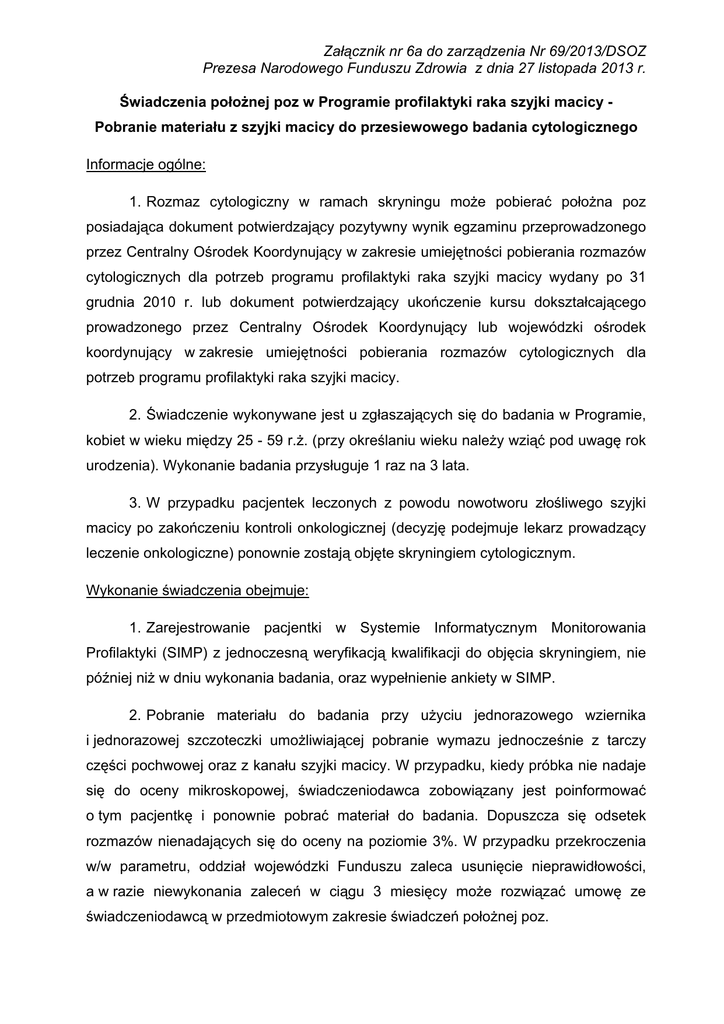 Załącznik nr 6a do zarządzenia Nr 69/2013/DSOZ
Prezesa Narodowego Funduszu Zdrowia z dnia 27 listopada 2013 r.

Świadczenia położnej poz w Programie profilaktyki raka szyjki macicy - Pobranie materiału z szyjki macicy do przesiewowego badania cytologicznego

Informacje ogólne:

1. Rozmaz cytologiczny w ramach skryningu może pobierać położna poz posiadająca dokument potwierdzający pozytywny wynik egzaminu przeprowadzonego przez Centralny Ośrodek Koordynujący w zakresie umiejętności pobierania rozmazów cytologicznych dla potrzeb programu profilaktyki raka szyjki macicy wydany po 31 grudnia 2010 r. lub dokument potwierdzający ukończenie kursu dokształcającego prowadzonego przez Centralny Ośrodek Koordynujący lub wojewódzki ośrodek koordynujący w zakresie umiejętności pobierania rozmazów cytologicznych dla potrzeb programu profilaktyki raka szyjki macicy.

2. Świadczenie wykonywane jest u zgłaszających się do badania w Programie, kobiet w wieku między 25 - 59 r.ż. (przy określaniu wieku należy wziąć pod uwagę rok urodzenia). Wykonanie badania przysługuje 1 raz na 3 lata.

3. W przypadku pacjentek leczonych z powodu nowotworu złośliwego szyjki macicy po zakończeniu kontroli onkologicznej (decyzję podejmuje lekarz prowadzący leczenie onkologiczne) ponownie zostają objęte skryningiem cytologicznym.

Wykonanie świadczenia obejmuje:

1. Zarejestrowanie pacjentki w Systemie Informatycznym Monitorowania Profilaktyki (SIMP) z jednoczesną weryfikacją kwalifikacji do objęcia skryningiem, nie później niż w dniu wykonania badania, oraz wypełnienie ankiety w SIMP.

2. Pobranie materiału do badania przy użyciu jednorazowego wziernika i jednorazowej szczoteczki umożliwiającej pobranie wymazu jednocześnie z tarczy części pochwowej oraz z kanału szyjki macicy. W przypadku, kiedy próbka nie nadaje się do oceny mikroskopowej, świadczeniodawca zobowiązany jest poinformować o tym pacjentkę i ponownie pobrać materiał do badania. Dopuszcza się odsetek rozmazów nienadających się do oceny na poziomie 3%. W przypadku przekroczenia w/w parametru, oddział wojewódzki Funduszu zaleca usunięcie nieprawidłowości, a w razie niewykonania zaleceń w ciągu 3 miesięcy może rozwiązać umowę ze świadczeniodawcą w przedmiotowym zakresie świadczeń położnej poz.